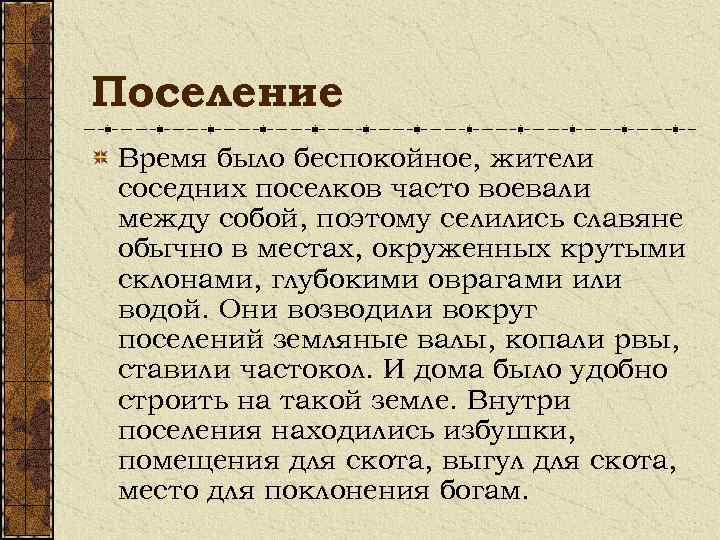 Поселение

Время было беспокойное, жители соседних поселков часто воевали между собой, поэтому селились славяне обычно в местах, окруженных крутыми склонами, глубокими оврагами или водой. Они возводили вокруг поселений земляные валы, копали рвы, ставили частокол. И дома было удобно строить на такой земле. Внутри поселения находились избушки, помещения для скота, выгул для скота, место для поклонения богам.